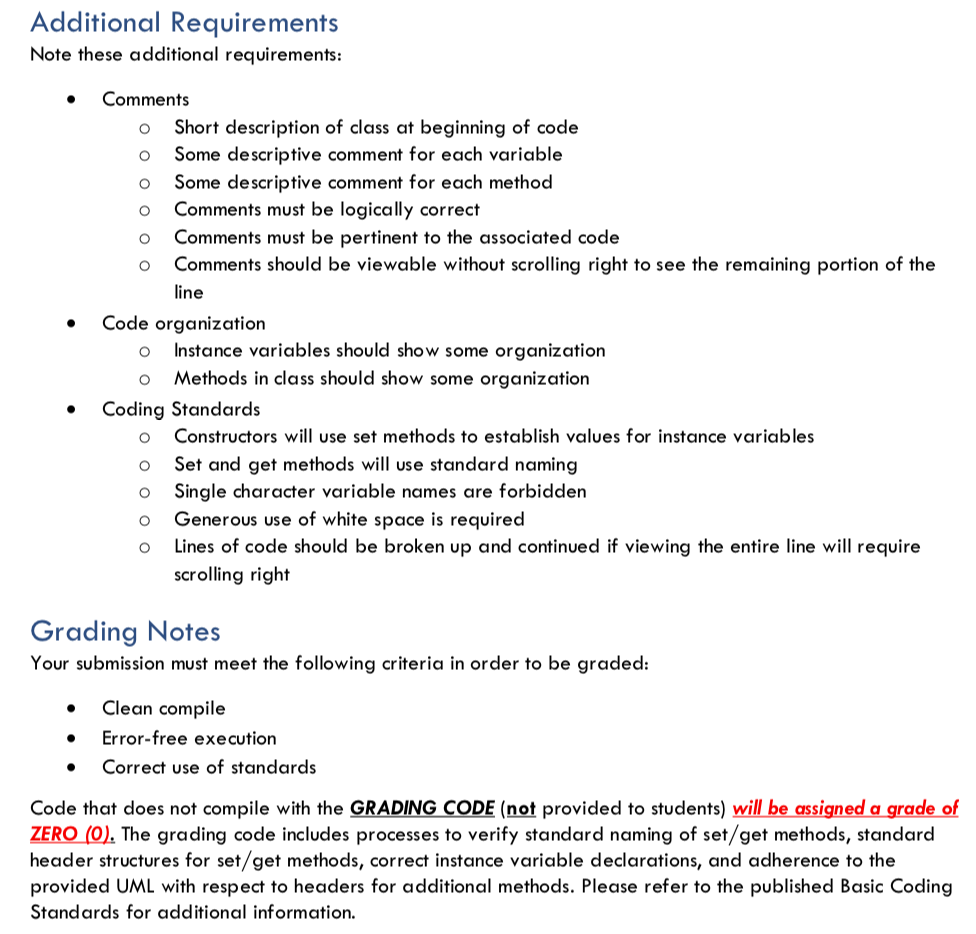 Additional Requirements

Note these additional requirements:

- Comments
  - Short description of class at beginning of code
  - Some descriptive comment for each variable
  - Some descriptive comment for each method
  - Comments must be logically correct
  - Comments must be pertinent to the associated code
  - Comments should be viewable without scrolling right to see the remaining portion of the line
- Code organization
  - Instance variables should show some organization
  - Methods in class should show some organization
- Coding Standards
  - Constructors will use set methods to establish values for instance variables
  - Set and get methods will use standard naming
  - Single character variable names are forbidden
  - Generous use of white space is required
  - Lines of code should be broken up and continued if viewing the entire line will require scrolling right

Grading Notes

Your submission must meet the following criteria in order to be graded:

- Clean compile
- Error-free execution
- Correct use of standards

Code that does not compile with the GRADING CODE (not provided to students) will be assigned a grade of ZERO (0). The grading code includes processes to verify standard naming of set/get methods, standard header structures for set/get methods, correct instance variable declarations, and adherence to the provided UML with respect to headers for additional methods. Please refer to the published Basic Coding Standards for additional information.